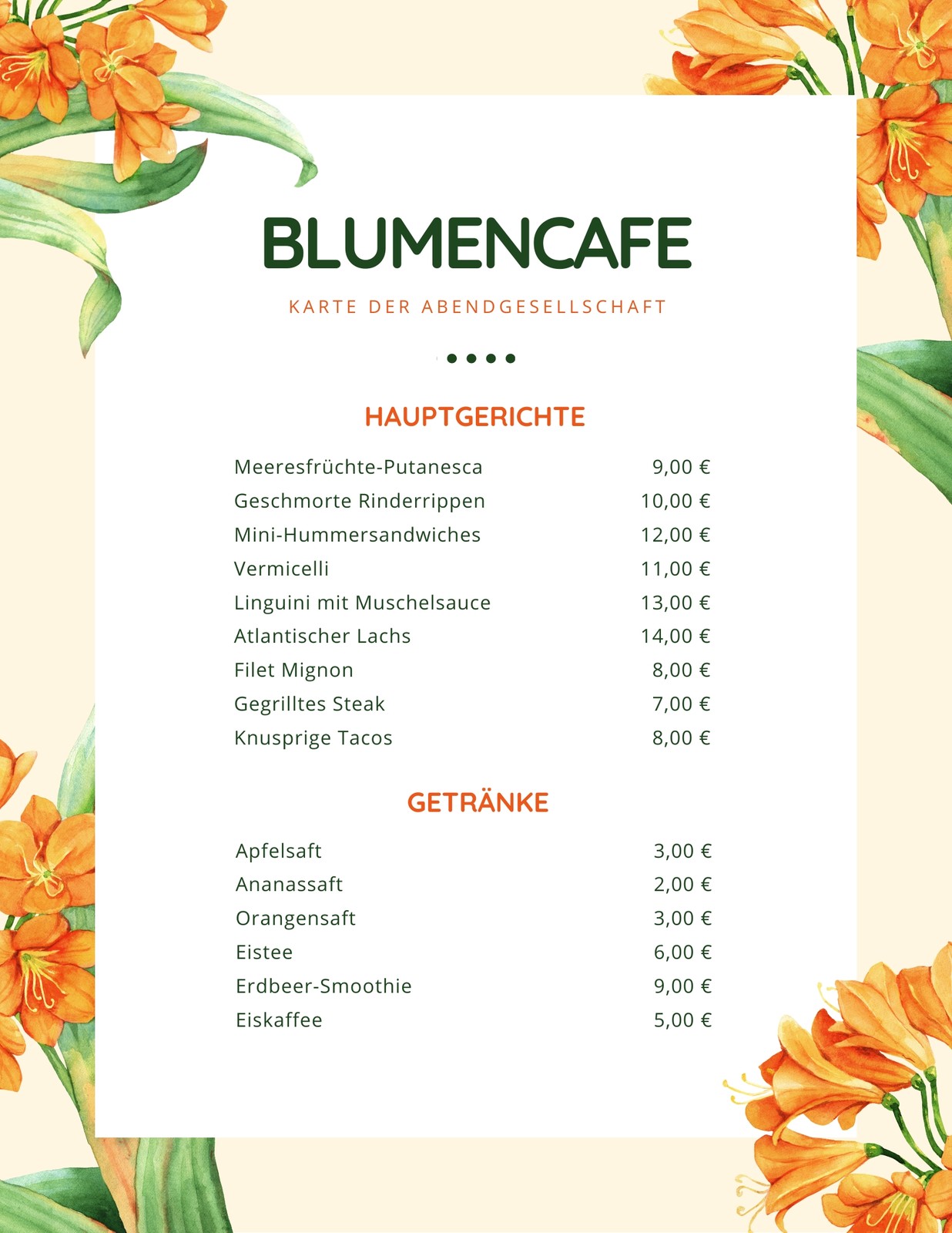 BLUMENCAFE

KARTE DER ABENDGESELLSCHAFT

HAUPTGERICHTE

| | |
|---|---|
| Meeresfrüchte-Putanesca | 9,00 € |
| Geschmorte Rinderrippen | 10,00 € |
| Mini-Hummersandwiches | 12,00 € |
| Vermicelli | 11,00 € |
| Linguini mit Muschelsauce | 13,00 € |
| Atlantischer Lachs | 14,00 € |
| Filet Mignon | 8,00 € |
| Gegrilltes Steak | 7,00 € |
| Knusprige Tacos | 8,00 € |

GETRÄNKE

| | |
|---|---|
| Apfelsaft | 3,00 € |
| Ananassaft | 2,00 € |
| Orangensaft | 3,00 € |
| Eistee | 6,00 € |
| Erdbeer-Smoothie | 9,00 € |
| Eiskaffee | 5,00 € |